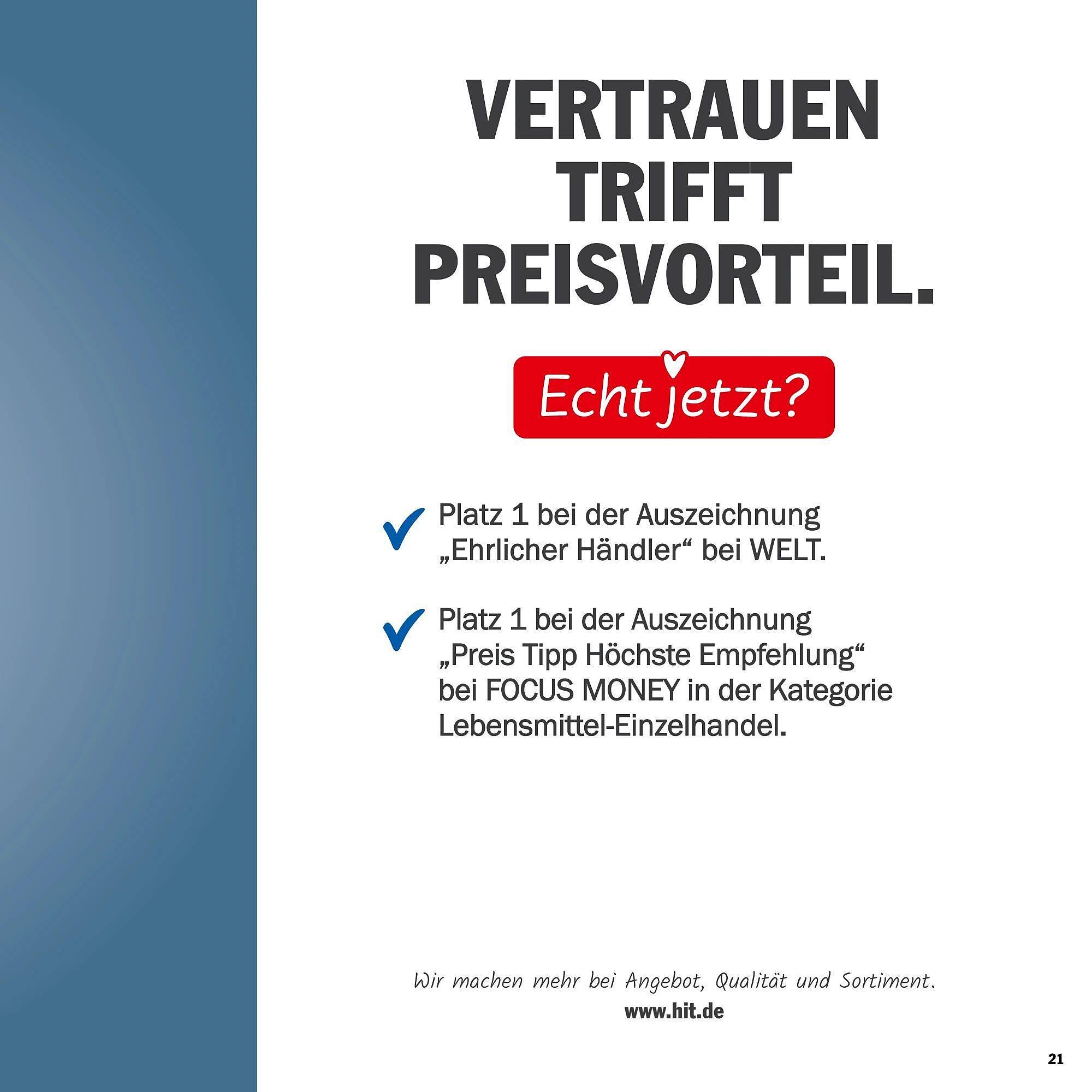 VERTRAUEN TRIFFT PREISVORTEIL.

Echt jetzt?

Platz 1 bei der Auszeichnung „Ehrlicher Händler“ bei WELT.

Platz 1 bei der Auszeichnung „Preis Tipp Höchste Empfehlung“ bei FOCUS MONEY in der Kategorie Lebensmittel-Einzelhandel.

Wir machen mehr bei Angebot, Qualität und Sortiment.

www.hit.de

21